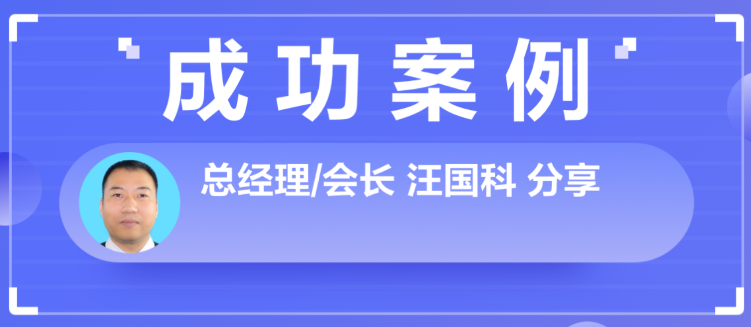 成功案例

总经理/会长 汪国科 分享